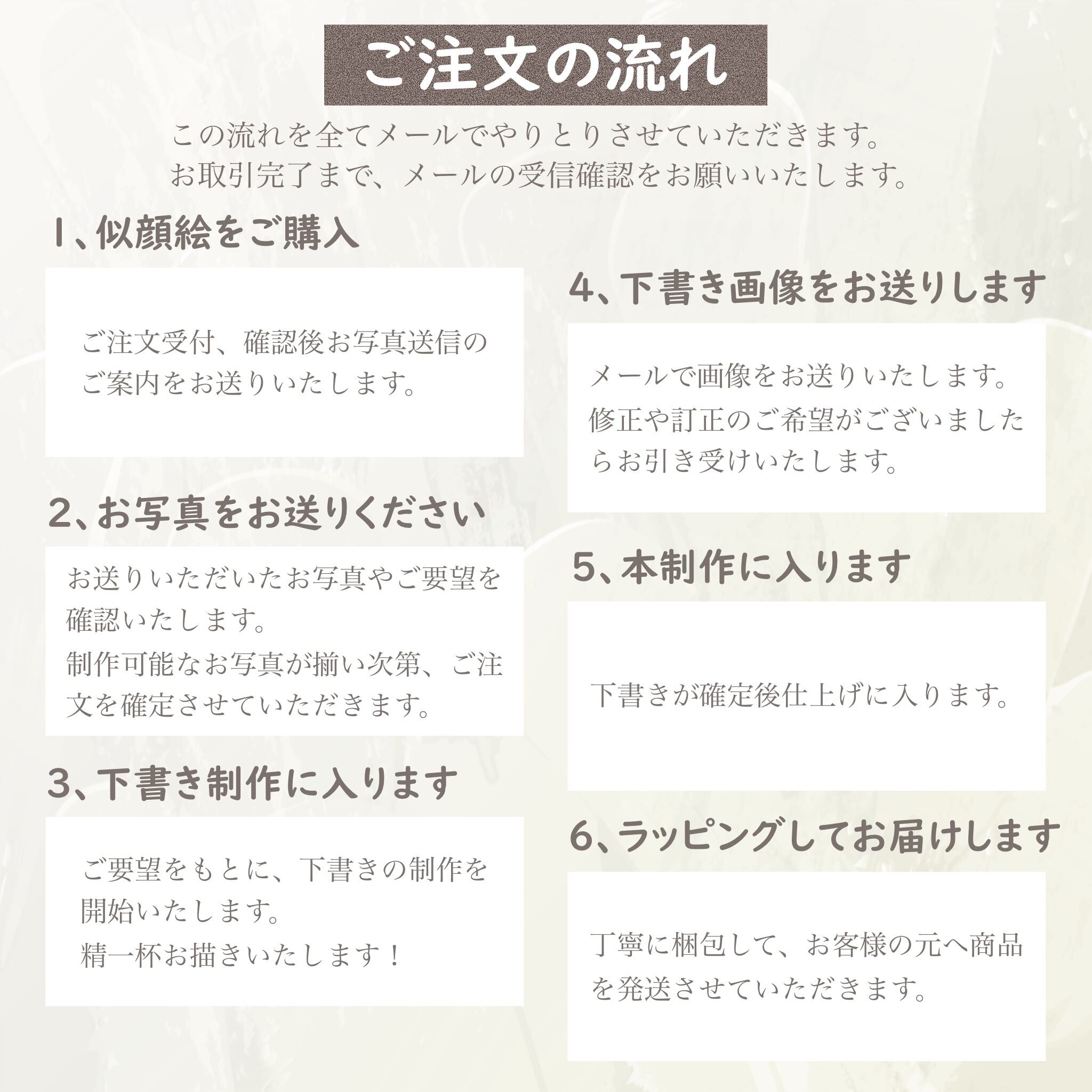 ご注文の流れ

この流れを全てメールでやりとりさせていただきます。
お取引完了まで、メールの受信確認をお願いいたします。

1、似顔絵をご購入

ご注文受付、確認後お写真送信のご案内をお送りいたします。

2、お写真をお送りください

お送りいただいたお写真やご要望を確認いたします。
制作可能なお写真が揃い次第、ご注文を確定させていただきます。

3、下書き制作に入ります

ご要望をもとに、下書きの制作を開始いたします。
精一杯お描きいたします！

4、下書き画像をお送りします

メールで画像をお送りいたします。
修正や訂正のご希望がございましたらお引き受けいたします。

5、本制作に入ります

下書きが確定後仕上げに入ります。

6、ラッピングしてお届けします

丁寧に梱包して、お客様の元へ商品を発送させていただきます。